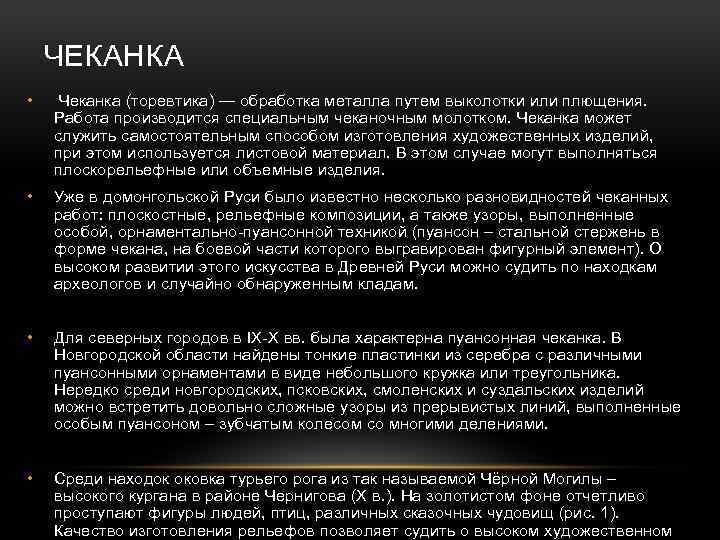 ЧЕКАНКА

• Чеканка (торевтика) — обработка металла путем выколотки или плющения. Работа производится специальным чеканочным молотком. Чеканка может служить самостоятельным способом изготовления художественных изделий, при этом используется листовой материал. В этом случае могут выполняться плоскорельефные или объемные изделия.

• Уже в домонгольской Руси было известно несколько разновидностей чеканных работ: плоскостные, рельефные композиции, а также узоры, выполненные особой, орнаментально-пуансонной техникой (пуансон – стальной стержень в форме чекана, на боевой части которого выгравирован фигурный элемент). О высоком развитии этого искусства в Древней Руси можно судить по находкам археологов и случайно обнаруженным кладам.

• Для северных городов в IX-X вв. была характерна пуансонная чеканка. В Новгородской области найдены тонкие пластинки из серебра с различными пуансонными орнаментами в виде небольшого кружка или треугольника. Нередко среди новгородских, псковских, смоленских и суздальских изделий можно встретить довольно сложные узоры из прерывистых линий, выполненные особым пуансоном – зубчатым колесом со многими делениями.

• Среди находок оковка турьего рога из так называемой Чёрной Могилы – высокого кургана в районе Чернигова (X в.). На золотистом фоне отчетливо проступают фигуры людей, птиц, различных сказочных чудовищ (рис. 1). Качество изготовления рельефов позволяет судить о высоком художественном